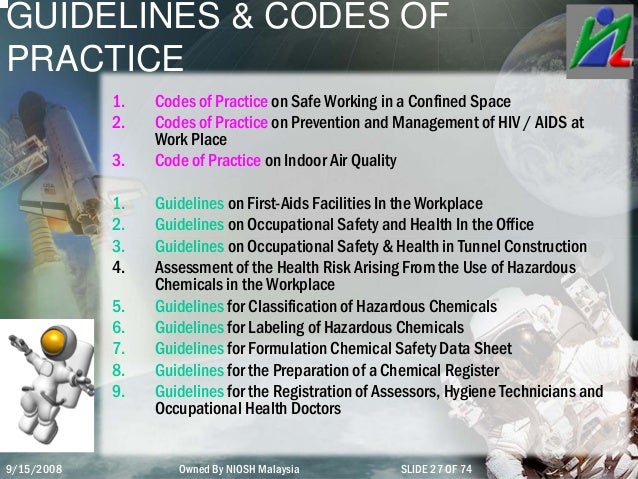 GUIDELINES & CODES OF PRACTICE

1. Codes of Practice on Safe Working in a Confined Space
2. Codes of Practice on Prevention and Management of HIV / AIDS at Work Place
3. Code of Practice on Indoor Air Quality

1. Guidelines on First-Aids Facilities In the Workplace
2. Guidelines on Occupational Safety and Health In the Office
3. Guidelines on Occupational Safety & Health in Tunnel Construction
4. Assessment of the Health Risk Arising From the Use of Hazardous Chemicals in the Workplace
5. Guidelines for Classification of Hazardous Chemicals
6. Guidelines for Labeling of Hazardous Chemicals
7. Guidelines for Formulation Chemical Safety Data Sheet
8. Guidelines for the Preparation of a Chemical Register
9. Guidelines for the Registration of Assessors, Hygiene Technicians and Occupational Health Doctors

9/15/2008 Owned By NIOSH Malaysia SLIDE 27 OF 74